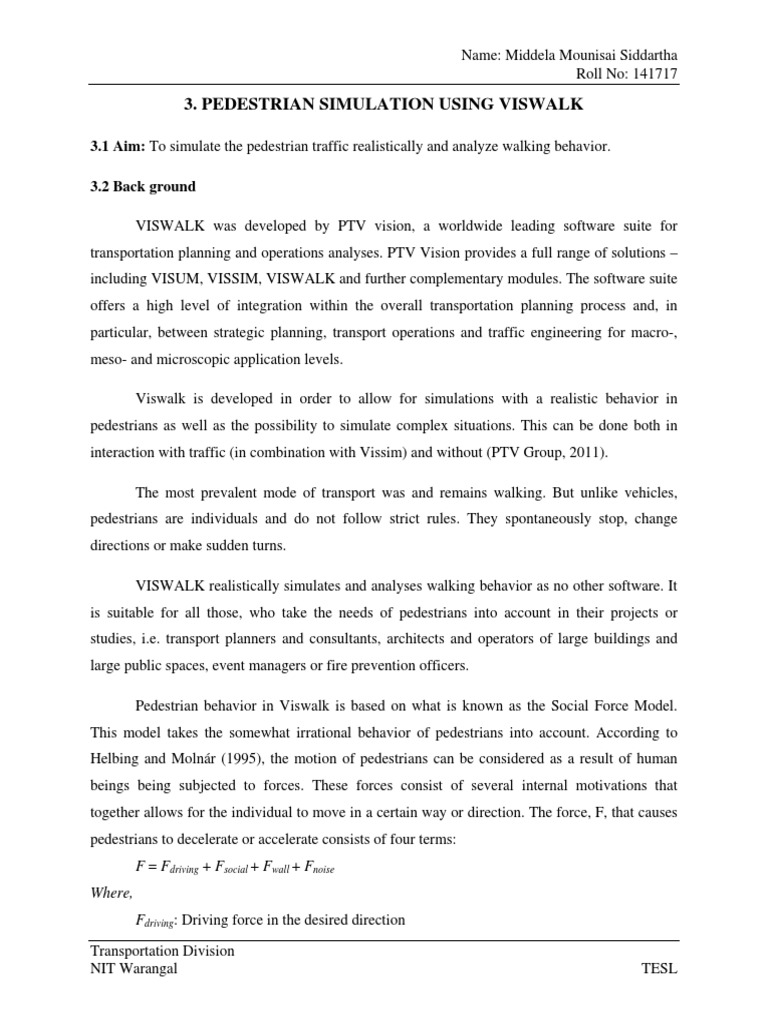 Name: Middela Mounisai Siddartha
Roll No: 141717

3. PEDESTRIAN SIMULATION USING VISWALK

3.1 Aim: To simulate the pedestrian traffic realistically and analyze walking behavior.

3.2 Back ground

VISWALK was developed by PTV vision, a worldwide leading software suite for transportation planning and operations analyses. PTV Vision provides a full range of solutions – including VISUM, VISSIM, VISWALK and further complementary modules. The software suite offers a high level of integration within the overall transportation planning process and, in particular, between strategic planning, transport operations and traffic engineering for macro-, meso- and microscopic application levels.

Viswalk is developed in order to allow for simulations with a realistic behavior in pedestrians as well as the possibility to simulate complex situations. This can be done both in interaction with traffic (in combination with Vissim) and without (PTV Group, 2011).

The most prevalent mode of transport was and remains walking. But unlike vehicles, pedestrians are individuals and do not follow strict rules. They spontaneously stop, change directions or make sudden turns.

VISWALK realistically simulates and analyses walking behavior as no other software. It is suitable for all those, who take the needs of pedestrians into account in their projects or studies, i.e. transport planners and consultants, architects and operators of large buildings and large public spaces, event managers or fire prevention officers.

Pedestrian behavior in Viswalk is based on what is known as the Social Force Model. This model takes the somewhat irrational behavior of pedestrians into account. According to Helbing and Molnár (1995), the motion of pedestrians can be considered as a result of human beings being subjected to forces. These forces consist of several internal motivations that together allows for the individual to move in a certain way or direction. The force, F, that causes pedestrians to decelerate or accelerate consists of four terms:

$F = F_{driving} + F_{social} + F_{wall} + F_{noise}$

Where,

$F_{driving}$: Driving force in the desired direction

Transportation Division
NIT Warangal
TESL